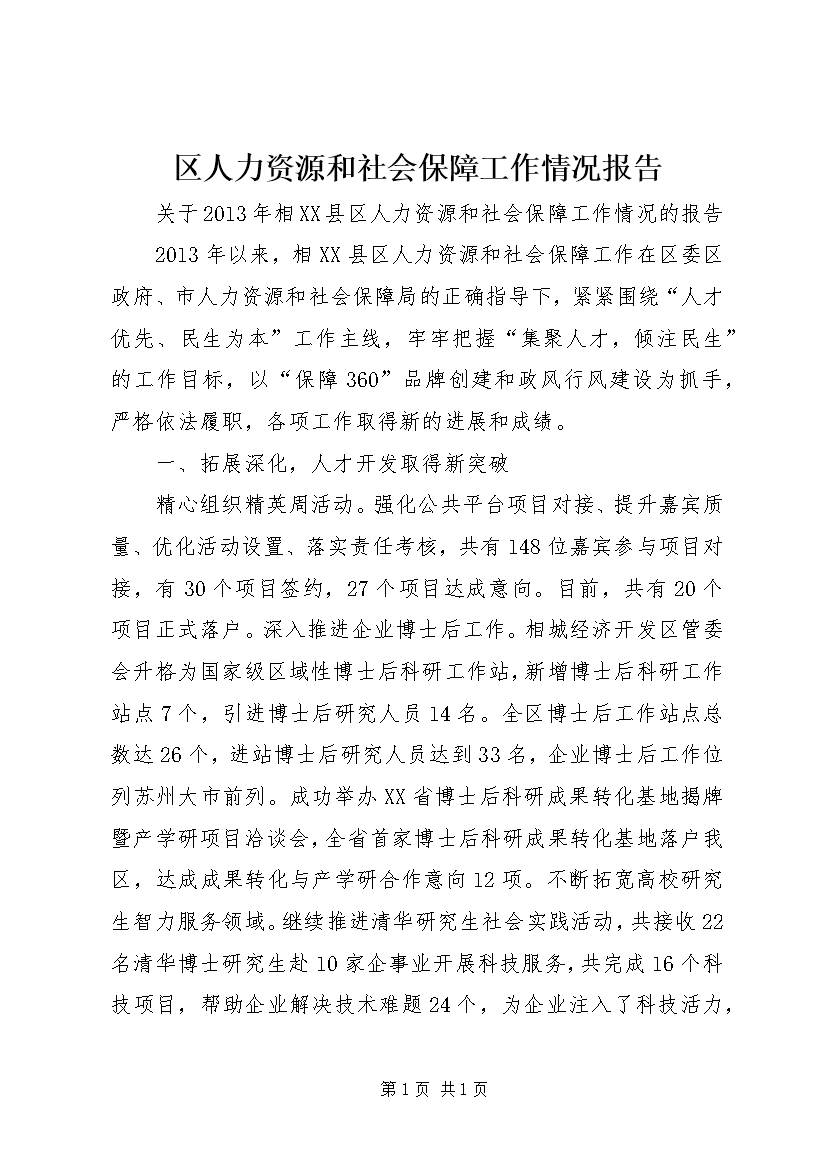 区人力资源和社会保障工作情况报告

关于2013年相XX县区人力资源和社会保障工作情况的报告

2013年以来，相XX县区人力资源和社会保障工作在区委区政府、市人力资源和社会保障局的正确指导下，紧紧围绕“人才优先、民生为本”工作主线，牢牢把握“集聚人才，倾注民生”的工作目标，以“保障360”品牌创建和政风行风建设为抓手，严格依法履职，各项工作取得新的进展和成绩。

一、拓展深化，人才开发取得新突破

精心组织精英周活动。强化公共平台项目对接、提升嘉宾质量、优化活动设置、落实责任考核，共有148位嘉宾参与项目对接，有30个项目签约，27个项目达成意向。目前，共有20个项目正式落户。深入推进企业博士后工作。相城经济开发区管委会升格为国家级区域性博士后科研工作站，新增博士后科研工作站点7个，引进博士后研究人员14名。全区博士后工作站点总数达26个，进站博士后研究人员达到33名，企业博士后工作位列苏州大市前列。成功举办XX省博士后科研成果转化基地揭牌暨产学研项目洽谈会，全省首家博士后科研成果转化基地落户我区，达成成果转化与产学研合作意向12项。不断拓宽高校研究生智力服务领域。继续推进清华研究生社会实践活动，共接收22名清华博士研究生赴10家企事业开展科技服务，共完成16个科技项目，帮助企业解决技术难题24个，为企业注入了科技活力，

第1页 共1页